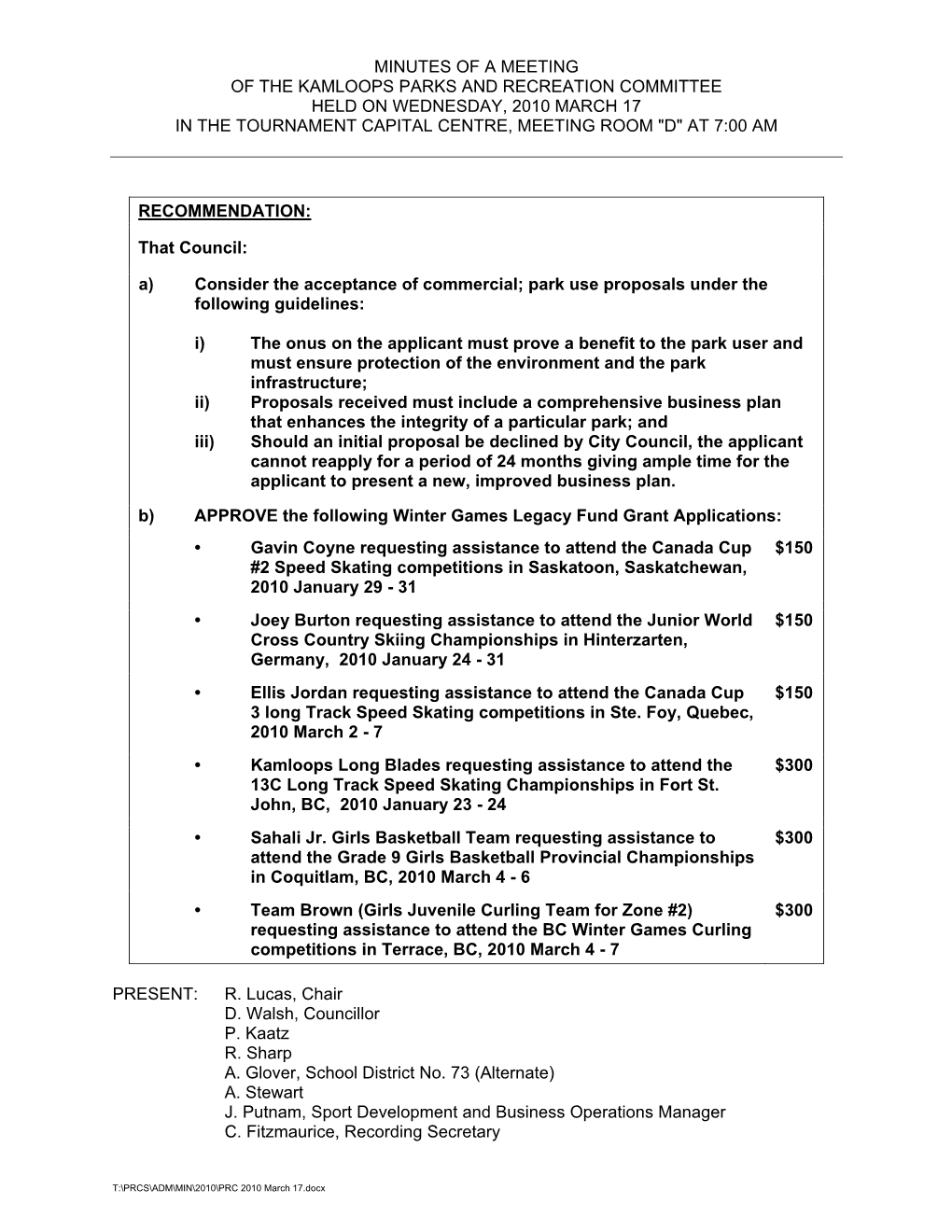 MINUTES OF A MEETING
OF THE KAMLOOPS PARKS AND RECREATION COMMITTEE
HELD ON WEDNESDAY, 2010 MARCH 17
IN THE TOURNAMENT CAPITAL CENTRE, MEETING ROOM "D" AT 7:00 AM

RECOMMENDATION:

That Council:

a) Consider the acceptance of commercial; park use proposals under the following guidelines:

i) The onus on the applicant must prove a benefit to the park user and must ensure protection of the environment and the park infrastructure;
ii) Proposals received must include a comprehensive business plan that enhances the integrity of a particular park; and
iii) Should an initial proposal be declined by City Council, the applicant cannot reapply for a period of 24 months giving ample time for the applicant to present a new, improved business plan.

b) APPROVE the following Winter Games Legacy Fund Grant Applications:

• Gavin Coyne requesting assistance to attend the Canada Cup #2 Speed Skating competitions in Saskatoon, Saskatchewan, 2010 January 29 - 31 $150

• Joey Burton requesting assistance to attend the Junior World Cross Country Skiing Championships in Hinterzarten, Germany, 2010 January 24 - 31 $150

• Ellis Jordan requesting assistance to attend the Canada Cup 3 long Track Speed Skating competitions in Ste. Foy, Quebec, 2010 March 2 - 7 $150

• Kamloops Long Blades requesting assistance to attend the 13C Long Track Speed Skating Championships in Fort St. John, BC, 2010 January 23 - 24 $300

• Sahali Jr. Girls Basketball Team requesting assistance to attend the Grade 9 Girls Basketball Provincial Championships in Coquitlam, BC, 2010 March 4 - 6 $300

• Team Brown (Girls Juvenile Curling Team for Zone #2) requesting assistance to attend the BC Winter Games Curling competitions in Terrace, BC, 2010 March 4 - 7 $300

PRESENT: R. Lucas, Chair
D. Walsh, Councillor
P. Kaatz
R. Sharp
A. Glover, School District No. 73 (Alternate)
A. Stewart
J. Putnam, Sport Development and Business Operations Manager
C. Fitzmaurice, Recording Secretary

T:\PRCS\ADM\MIN\2010\PRC 2010 March 17.docx